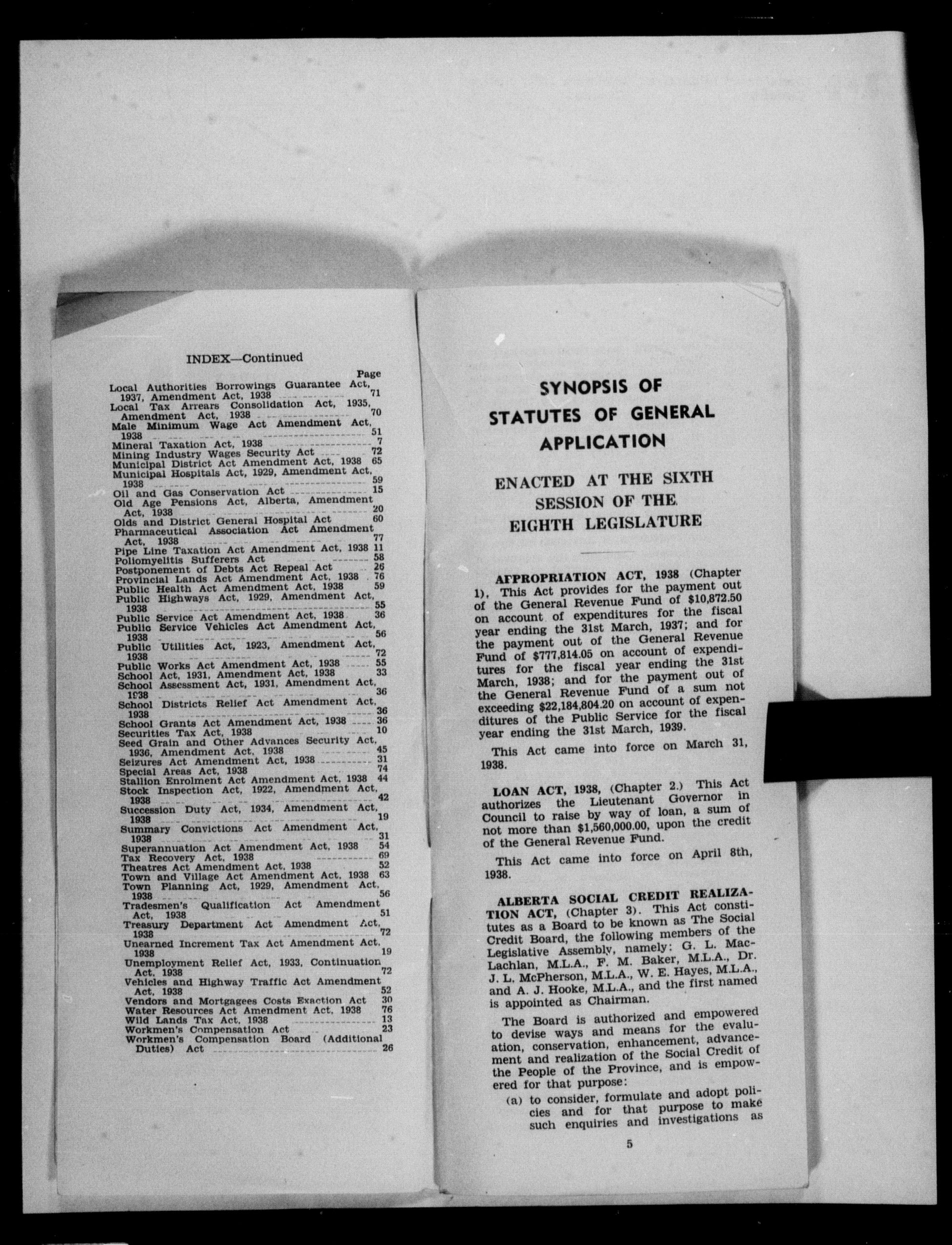 INDEX—Continued

Page

Local Authorities Borrowings Guarantee Act, 1937, Amendment Act, 1938 71
Local Tax Arrears Consolidation Act, 1935, Amendment Act, 1938 70
Male Minimum Wage Act Amendment Act, 1938 51
Mineral Taxation Act, 1938 7
Mining Industry Wages Security Act 72
Municipal District Act Amendment Act, 1938 65
Municipal Hospitals Act, 1929, Amendment Act, 1938 59
Oil and Gas Conservation Act 15
Old Age Pensions Act, Alberta, Amendment Act, 1938 20
Olds and District General Hospital Act 60
Pharmaceutical Association Act Amendment Act, 1938 77
Pipe Line Taxation Act Amendment Act, 1938 11
Poliomyelitis Sufferers Act 58
Postponement of Debts Act Repeal Act 26
Provincial Lands Act Amendment Act, 1938 76
Public Health Act Amendment Act, 1938 59
Public Highways Act, 1929, Amendment Act, 1938 55
Public Service Act Amendment Act, 1938 36
Public Service Vehicles Act Amendment Act, 1938 56
Public Utilities Act, 1923, Amendment Act, 1938 72
Public Works Act Amendment Act, 1938 55
School Act, 1931, Amendment Act, 1938 33
School Assessment Act, 1931, Amendment Act, 1938 36
School Districts Relief Act Amendment Act, 1938 36
School Grants Act Amendment Act, 1938 36
Securities Tax Act, 1938 10
Seed Grain and Other Advances Security Act, 1936, Amendment Act, 1938 45
Seizures Act Amendment Act, 1938 31
Special Areas Act, 1938 74
Stallion Enrolment Act Amendment Act, 1938 44
Stock Inspection Act, 1922, Amendment Act, 1938 42
Succession Duty Act, 1934, Amendment Act, 1938 19
Summary Convictions Act Amendment Act, 1938 31
Superannuation Act Amendment Act, 1938 54
Tax Recovery Act, 1938 69
Theatres Act Amendment Act, 1938 52
Town and Village Act Amendment Act, 1938 63
Town Planning Act, 1929, Amendment Act, 1938 56
Tradesmen's Qualification Act Amendment Act, 1938 51
Treasury Department Act Amendment Act, 1938 72
Unearned Increment Tax Act Amendment Act, 1938 19
Unemployment Relief Act, 1933, Continuation Act, 1938 72
Vehicles and Highway Traffic Act Amendment Act, 1938 52
Vendors and Mortgagees Costs Exaction Act 30
Water Resources Act Amendment Act, 1938 76
Wild Lands Tax Act, 1938 13
Workmen's Compensation Act 23
Workmen's Compensation Board (Additional Duties) Act 26

SYNOPSIS OF STATUTES OF GENERAL APPLICATION

ENACTED AT THE SIXTH SESSION OF THE EIGHTH LEGISLATURE

APPROPRIATION ACT, 1938 (Chapter 1). This Act provides for the payment out of the General Revenue Fund of $10,872.50 on account of expenditures for the fiscal year ending the 31st March, 1937; and for the payment out of the General Revenue Fund of $777,814.05 on account of expenditures for the fiscal year ending the 31st March, 1938; and for the payment out of the General Revenue Fund of a sum not exceeding $22,184,804.20 on account of expenditures of the Public Service for the fiscal year ending the 31st March, 1939.

This Act came into force on March 31, 1938.

LOAN ACT, 1938, (Chapter 2.) This Act authorizes the Lieutenant Governor in Council to raise by way of loan, a sum of not more than $1,560,000.00, upon the credit of the General Revenue Fund.

This Act came into force on April 8th, 1938.

ALBERTA SOCIAL CREDIT REALIZATION ACT, (Chapter 3). This Act constitutes as a Board to be known as The Social Credit Board, the following members of the Legislative Assembly, namely; G. L. MacLachlan, M.L.A., F. M. Baker, M.L.A., Dr. J. L. McPherson, M.L.A., W. E. Hayes, M.L.A., and A. J. Hooke, M.L.A., and the first named is appointed as Chairman.

The Board is authorized and empowered to devise ways and means for the evaluation, conservation, enhancement, advancement and realization of the Social Credit of the People of the Province, and is empowered for that purpose:

(a) to consider, formulate and adopt policies and for that purpose to make such enquiries and investigations as

5